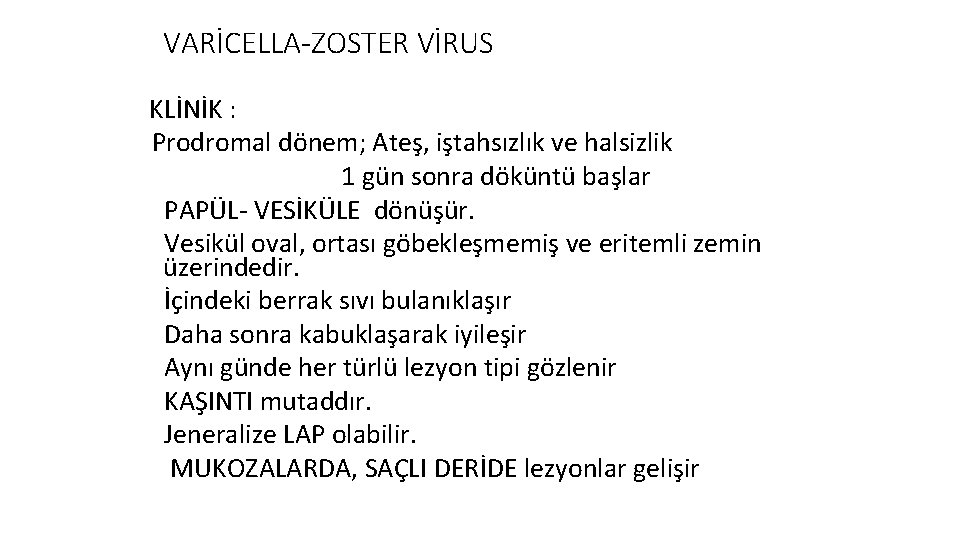 VARİCELLA-ZOSTER VİRUS

KLİNİK :
Prodromal dönem; Ateş, iştahsızlık ve halsizlik
1 gün sonra döküntü başlar
PAPÜL- VESİKÜLE dönüşür.
Vesikül oval, ortası göbekleşmemiş ve eritemli zemin üzerindedir.
İçindeki berrak sıvı bulanıklaşır
Daha sonra kabuklaşarak iyileşir
Aynı günde her türlü lezyon tipi gözlenir
KAŞINTI mutaddır.
Jeneralize LAP olabilir.
MUKOZALARDA, SAÇLI DERİDE lezyonlar gelişir